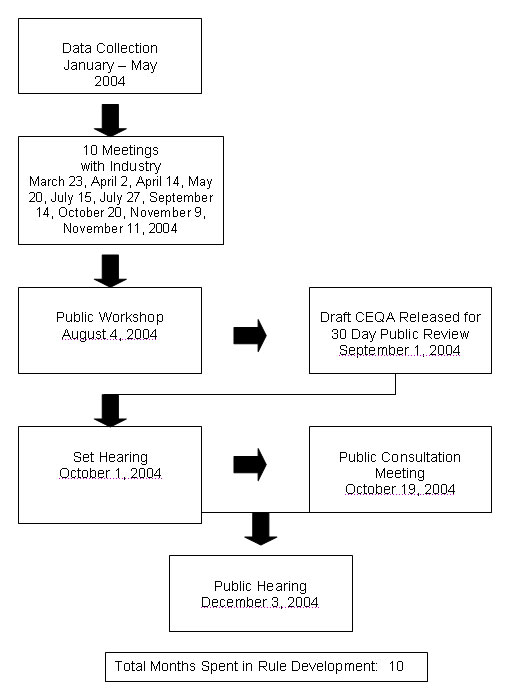 Data Collection
January – May
2004

10 Meetings
with Industry
March 23, April 2, April 14, May 20, July 15, July 27, September 14, October 20, November 9, November 11, 2004

Public Workshop
August 4, 2004

Draft CEQA Released for 30 Day Public Review
September 1, 2004

Set Hearing
October 1, 2004

Public Consultation Meeting
October 19, 2004

Public Hearing
December 3, 2004

Total Months Spent in Rule Development: 10